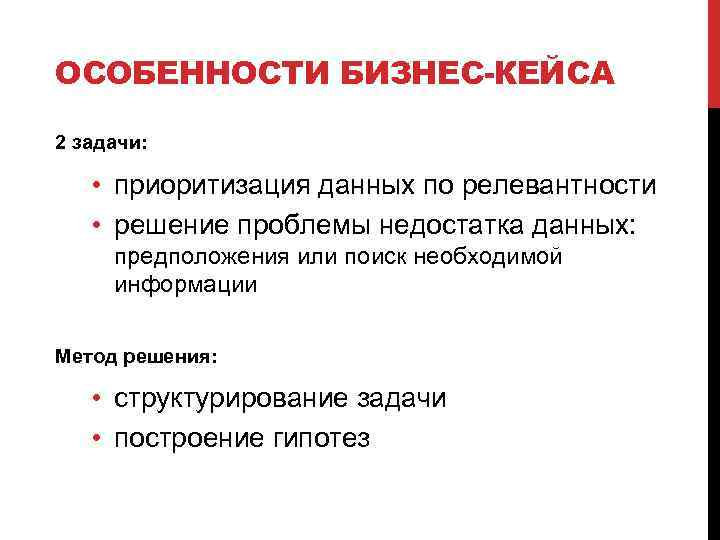 ОСОБЕННОСТИ БИЗНЕС-КЕЙСА

2 задачи:

• приоритизация данных по релевантности
• решение проблемы недостатка данных: предположения или поиск необходимой информации

Метод решения:

• структурирование задачи
• построение гипотез